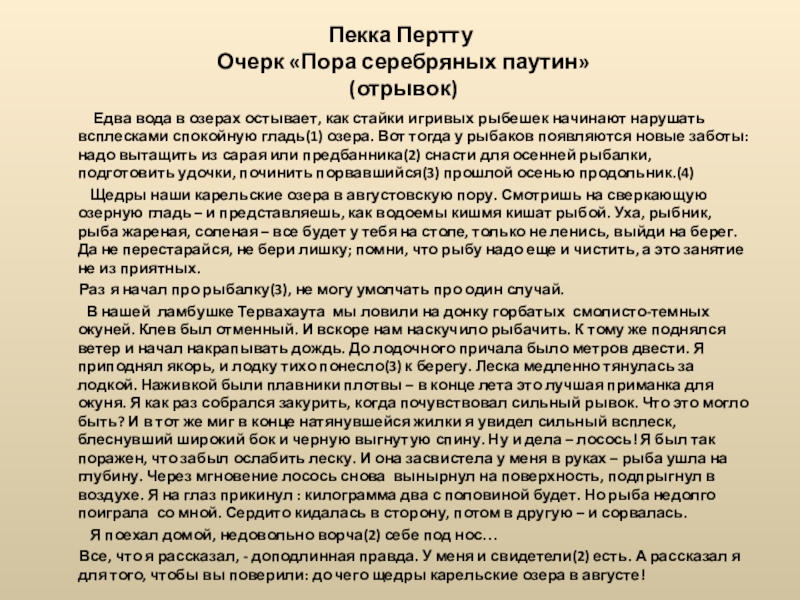 Пекка Пертту
Очерк «Пора серебряных паутин»
(отрывок)

Едва вода в озерах остывает, как стайки игривых рыбешек начинают нарушать всплесками спокойную гладь(1) озера. Вот тогда у рыбаков появляются новые заботы: надо вытащить из сарая или предбанника(2) снасти для осенней рыбалки, подготовить удочки, починить порвавшийся(3) прошлой осенью продольник.(4)

Щедры наши карельские озера в августовскую пору. Смотришь на сверкающую озерную гладь – и представляешь, как водоемы кишмя кишат рыбой. Уха, рыбник, рыба жареная, соленая – все будет у тебя на столе, только не ленись, выйди на берег. Да не перестарайся, не бери лишку; помни, что рыбу надо еще и чистить, а это занятие не из приятных.

Раз я начал про рыбалку(3), не могу умолчать про один случай.

В нашей ламбушке Тервахаута мы ловили на донку горбатых смолисто-темных окуней. Клев был отменный. И вскоре нам наскучило рыбачить. К тому же поднялся ветер и начал накрапывать дождь. До лодочного причала было метров двести. Я приподнял якорь, и лодку тихо понесло(3) к берегу. Леска медленно тянулась за лодкой. Наживкой были плавники плотвы – в конце лета это лучшая приманка для окуня. Я как раз собрался закурить, когда почувствовал сильный рывок. Что это могло быть? И в тот же миг в конце натянувшейся жилки я увидел сильный всплеск, блеснувший широкий бок и черную выгнутую спину. Ну и дела – лосось! Я был так поражен, что забыл ослабить леску. И она засвистела у меня в руках – рыба ушла на глубину. Через мгновение лосось снова вынырнул на поверхность, подпрыгнул в воздухе. Я на глаз прикинул : килограмма два с половиной будет. Но рыба недолго поиграла со мной. Сердито кидалась в сторону, потом в другую – и сорвалась.

Я поехал домой, недовольно ворча(2) себе под нос…

Все, что я рассказал, - доподлинная правда. У меня и свидетели(2) есть. А рассказал я для того, чтобы вы поверили: до чего щедры карельские озера в августе!